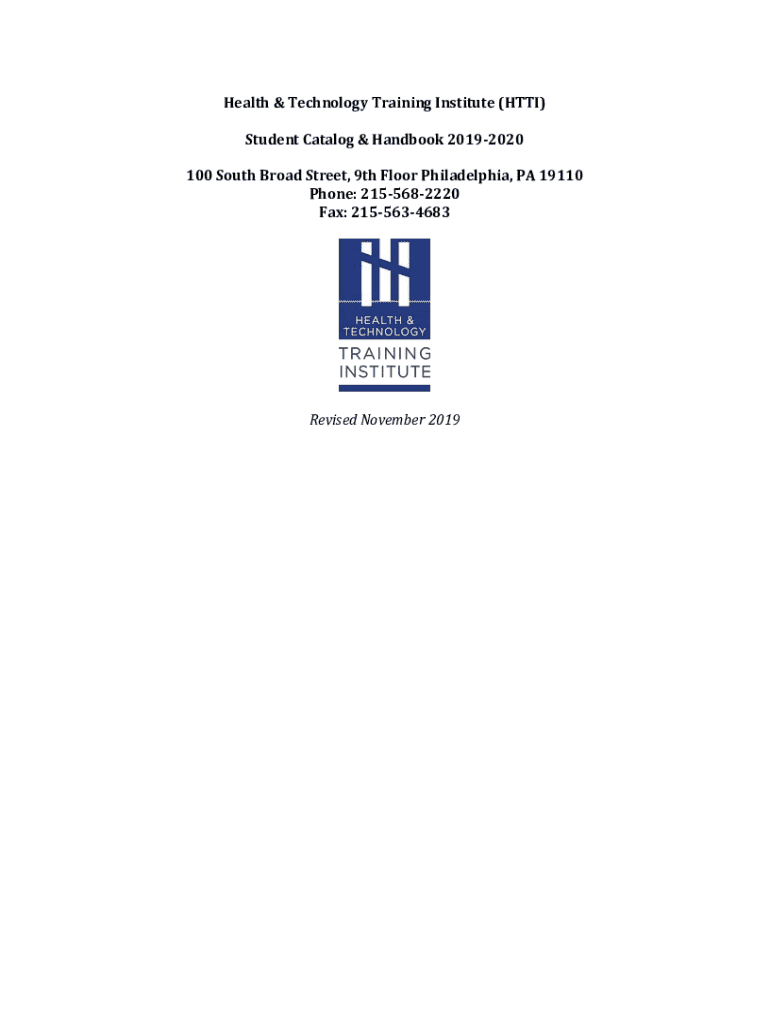 Health & Technology Training Institute (HTTI)

Student Catalog & Handbook 2019-2020

100 South Broad Street, 9th Floor Philadelphia, PA 19110
Phone: 215-568-2220
Fax: 215-563-4683

HEALTH &
TECHNOLOGY
TRAINING
INSTITUTE

Revised November 2019